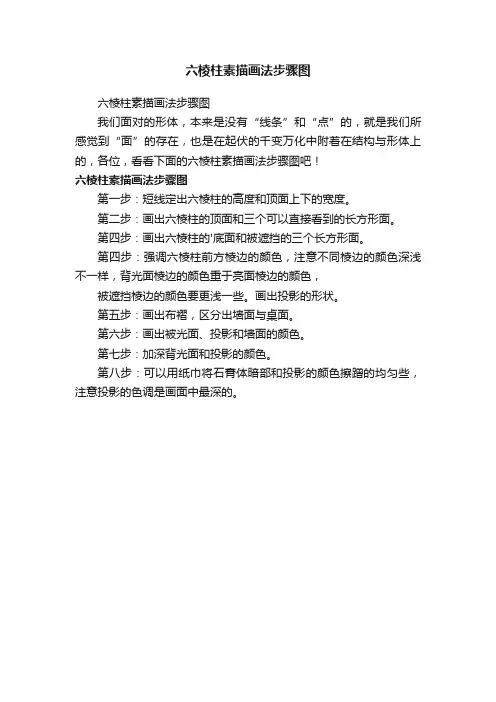 六棱柱素描画法步骤图

六棱柱素描画法步骤图

我们面对的形体，本来是没有“线条”和“点”的，就是我们所感觉到“面”的存在，也是在起伏的千变万化中附着在结构与形体上的，各位，看看下面的六棱柱素描画法步骤图吧！

六棱柱素描画法步骤图

第一步：短线定出六棱柱的高度和顶面上下的宽度。

第二步：画出六棱柱的顶面和三个可以直接看到的长方形面。

第四步：画出六棱柱的'底面和被遮挡的三个长方形面。

第四步：强调六棱柱前方棱边的颜色，注意不同棱边的颜色深浅不一样，背光面棱边的颜色重于亮面棱边的颜色，

被遮挡棱边的颜色要更浅一些。画出投影的形状。

第五步：画出布褶，区分出墙面与桌面。

第六步：画出被光面、投影和墙面的颜色。

第七步：加深背光面和投影的颜色。

第八步：可以用纸巾将石膏体暗部和投影的颜色擦蹭的均匀些，注意投影的色调是画面中最深的。